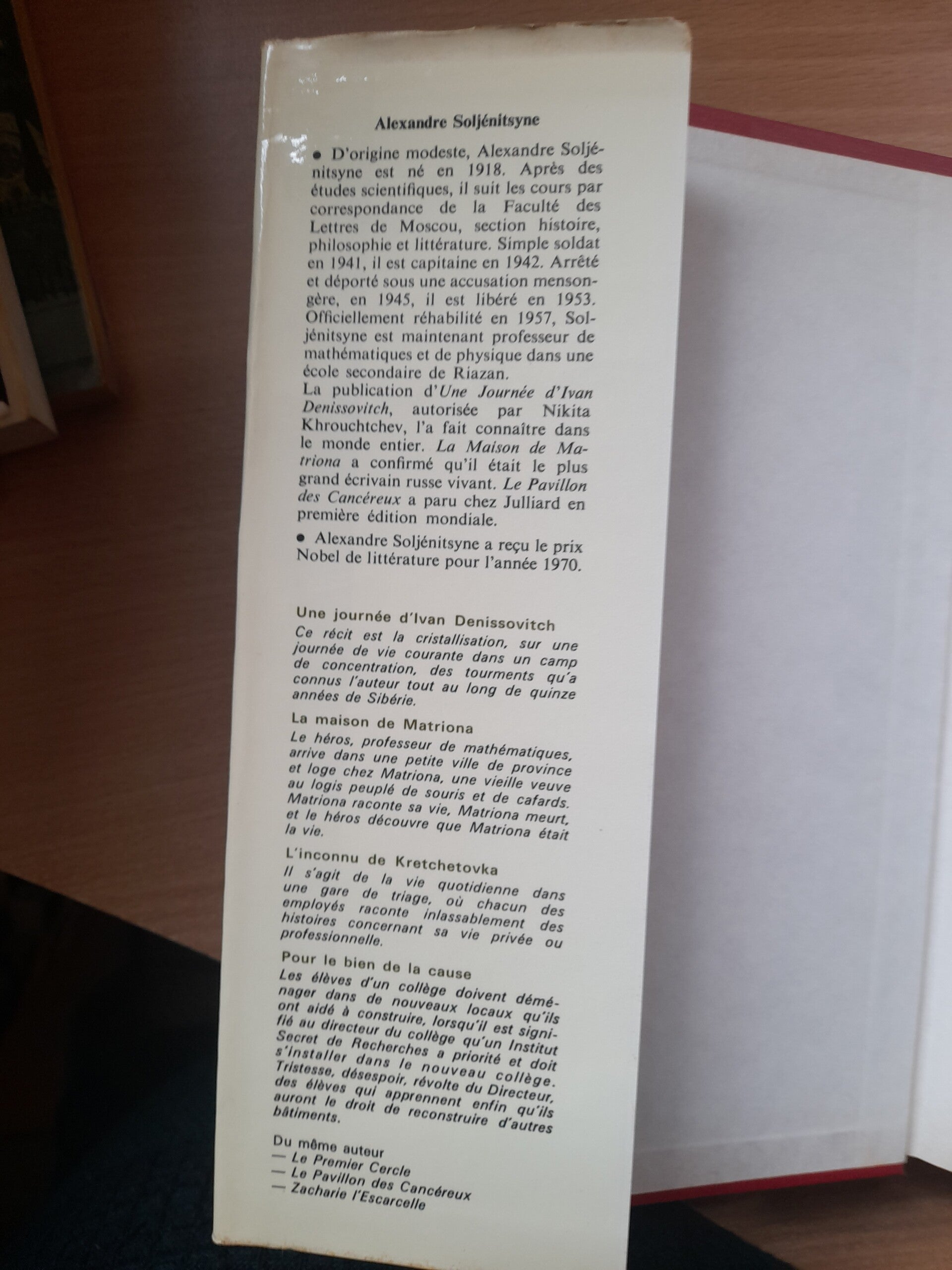 Alexandre Soljénitsyne

• D'origine modeste, Alexandre Soljénitsyne est né en 1918. Après des études scientifiques, il suit les cours par correspondance de la Faculté des Lettres de Moscou, section histoire, philosophie et littérature. Simple soldat en 1941, il est capitaine en 1942. Arrêté et déporté sous une accusation mensongère, en 1945, il est libéré en 1953. Officiellement réhabilité en 1957, Soljénitsyne est maintenant professeur de mathématiques et de physique dans une école secondaire de Riazan.
La publication d'Une Journée d'Ivan Denissovitch, autorisée par Nikita Khrouchtchev, l'a fait connaître dans le monde entier. La Maison de Matriona a confirmé qu'il était le plus grand écrivain russe vivant. Le Pavillon des Cancéreux a paru chez Julliard en première édition mondiale.

• Alexandre Soljénitsyne a reçu le prix Nobel de littérature pour l'année 1970.

Une journée d'Ivan Denissovitch
Ce récit est la cristallisation, sur une journée de vie courante dans un camp de concentration, des tourments qu'a connus l'auteur tout au long de quinze années de Sibérie.

La maison de Matriona
Le héros, professeur de mathématiques, arrive dans une petite ville de province et loge chez Matriona, une vieille veuve au logis peuplé de souris et de cafards. Matriona raconte sa vie, Matriona meurt, et le héros découvre que Matriona était la vie.

L'inconnu de Kretchetovka
Il s'agit de la vie quotidienne dans une gare de triage, où chacun des employés raconte inlassablement des histoires concernant sa vie privée ou professionnelle.

Pour le bien de la cause
Les élèves d'un collège doivent déménager dans de nouveaux locaux qu'ils ont aidé à construire, lorsqu'il est signifié au directeur du collège qu'un Institut Secret de Recherches a priorité et doit s'installer dans le nouveau collège. Tristesse, désespoir, révolte du Directeur, des élèves qui apprennent enfin qu'ils auront le droit de reconstruire d'autres bâtiments.

Du même auteur
— Le Premier Cercle
— Le Pavillon des Cancéreux
— Zacharie l'Escarcelle